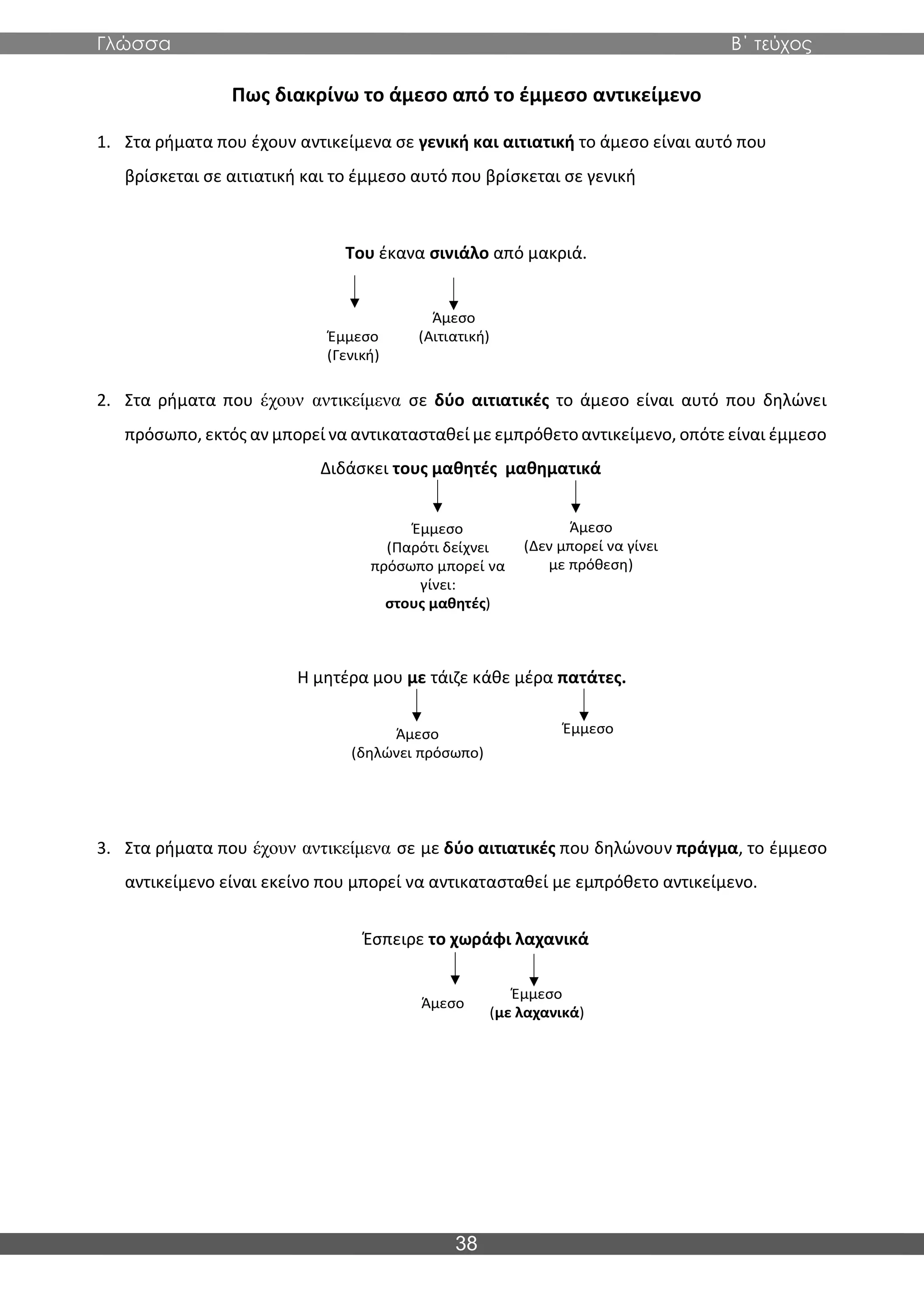 Γλώσσα Β΄ τεύχος

Πως διακρίνω το άμεσο από το έμμεσο αντικείμενο

1. Στα ρήματα που έχουν αντικείμενα σε γενική και αιτιατική το άμεσο είναι αυτό που βρίσκεται σε αιτιατική και το έμμεσο αυτό που βρίσκεται σε γενική

Του έκανα σινιάλο από μακριά.

Έμμεσο (Γενική)

Άμεσο (Αιτιατική)

2. Στα ρήματα που έχουν αντικείμενα σε δύο αιτιατικές το άμεσο είναι αυτό που δηλώνει πρόσωπο, εκτός αν μπορεί να αντικατασταθεί με εμπρόθετο αντικείμενο, οπότε είναι έμμεσο

Διδάσκει τους μαθητές μαθηματικά

Έμμεσο (Παρότι δείχνει πρόσωπο μπορεί να γίνει: στους μαθητές)

Άμεσο (Δεν μπορεί να γίνει με πρόθεση)

Η μητέρα μου με τάιζε κάθε μέρα πατάτες.

Άμεσο (δηλώνει πρόσωπο)

Έμμεσο

3. Στα ρήματα που έχουν αντικείμενα σε με δύο αιτιατικές που δηλώνουν πράγμα, το έμμεσο αντικείμενο είναι εκείνο που μπορεί να αντικατασταθεί με εμπρόθετο αντικείμενο.

Έσπειρε το χωράφι λαχανικά

Άμεσο

Έμμεσο (με λαχανικά)

38